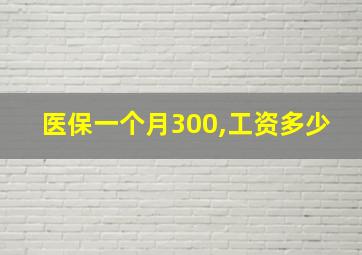 医保一个月300,工资多少